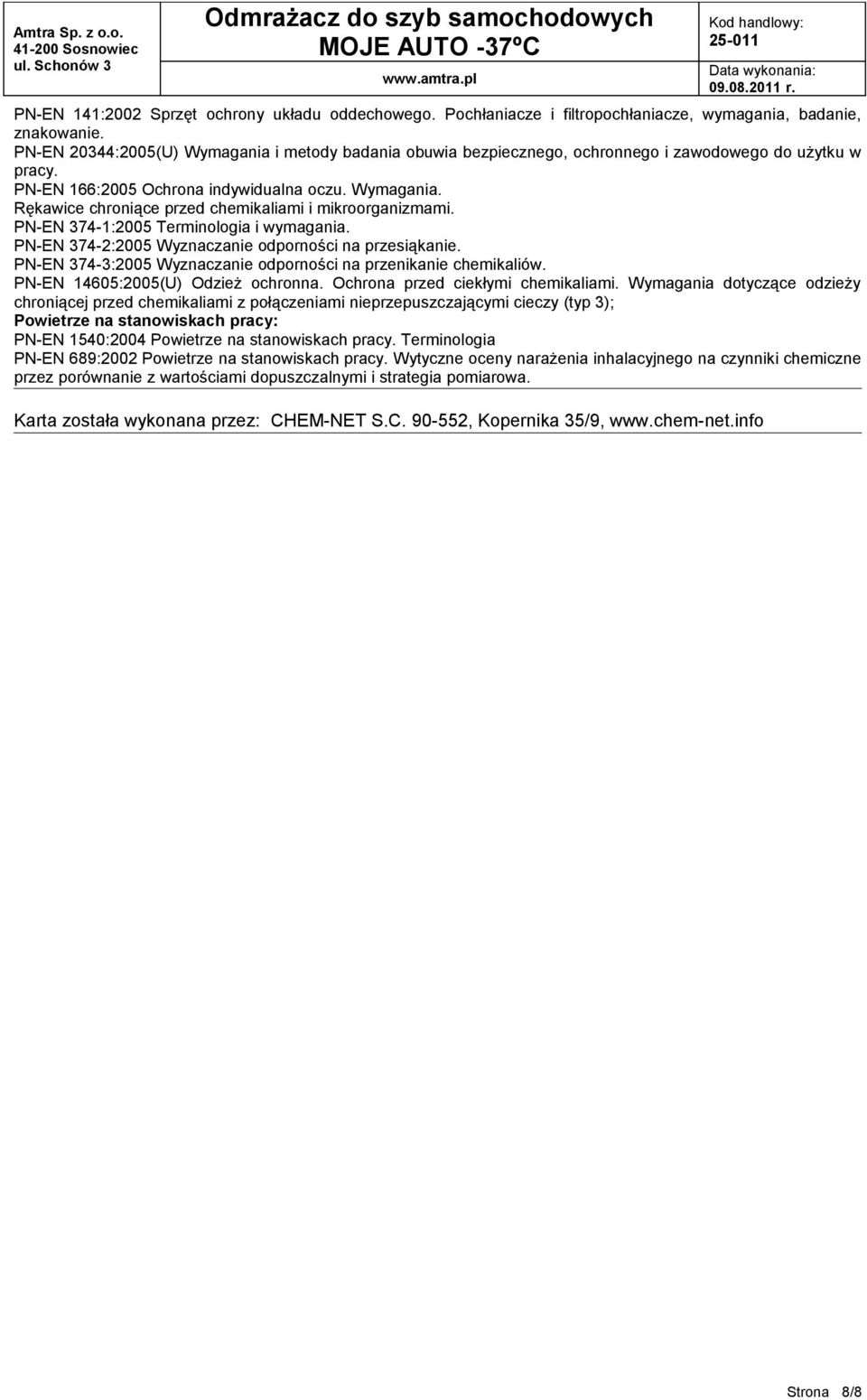 Amtra Sp. z o.o.
41-200 Sosnowiec
ul. Schonów 3

Odmrażacz do szyb samochodowych
MOJE AUTO -37ºC
www.amtra.pl

Kod handlowy:
25-011
Data wykonania:
09.08.2011 r.

PN-EN 141:2002 Sprzęt ochrony układu oddechowego. Pochłaniacze i filtropochłaniacze, wymagania, badanie, znakowanie.
PN-EN 20344:2005(U) Wymagania i metody badania obuwia bezpiecznego, ochronnego i zawodowego do użytku w pracy.
PN-EN 166:2005 Ochrona indywidualna oczu. Wymagania.
Rękawice chroniące przed chemikaliami i mikroorganizmami.
PN-EN 374-1:2005 Terminologia i wymagania.
PN-EN 374-2:2005 Wyznaczanie odporności na przesiąkanie.
PN-EN 374-3:2005 Wyznaczanie odporności na przenikanie chemikaliów.
PN-EN 14605:2005(U) Odzież ochronna. Ochrona przed ciekłymi chemikaliami. Wymagania dotyczące odzieży chroniącej przed chemikaliami z połączeniami nieprzepuszczającymi cieczy (typ 3);
Powietrze na stanowiskach pracy:
PN-EN 1540:2004 Powietrze na stanowiskach pracy. Terminologia
PN-EN 689:2002 Powietrze na stanowiskach pracy. Wytyczne oceny narażenia inhalacyjnego na czynniki chemiczne przez porównanie z wartościami dopuszczalnymi i strategia pomiarowa.

Karta została wykonana przez: CHEM-NET S.C. 90-552, Kopernika 35/9, www.chem-net.info

Strona 8/8